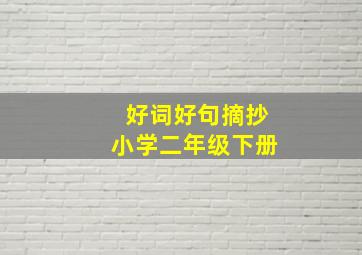 好词好句摘抄
小学二年级下册